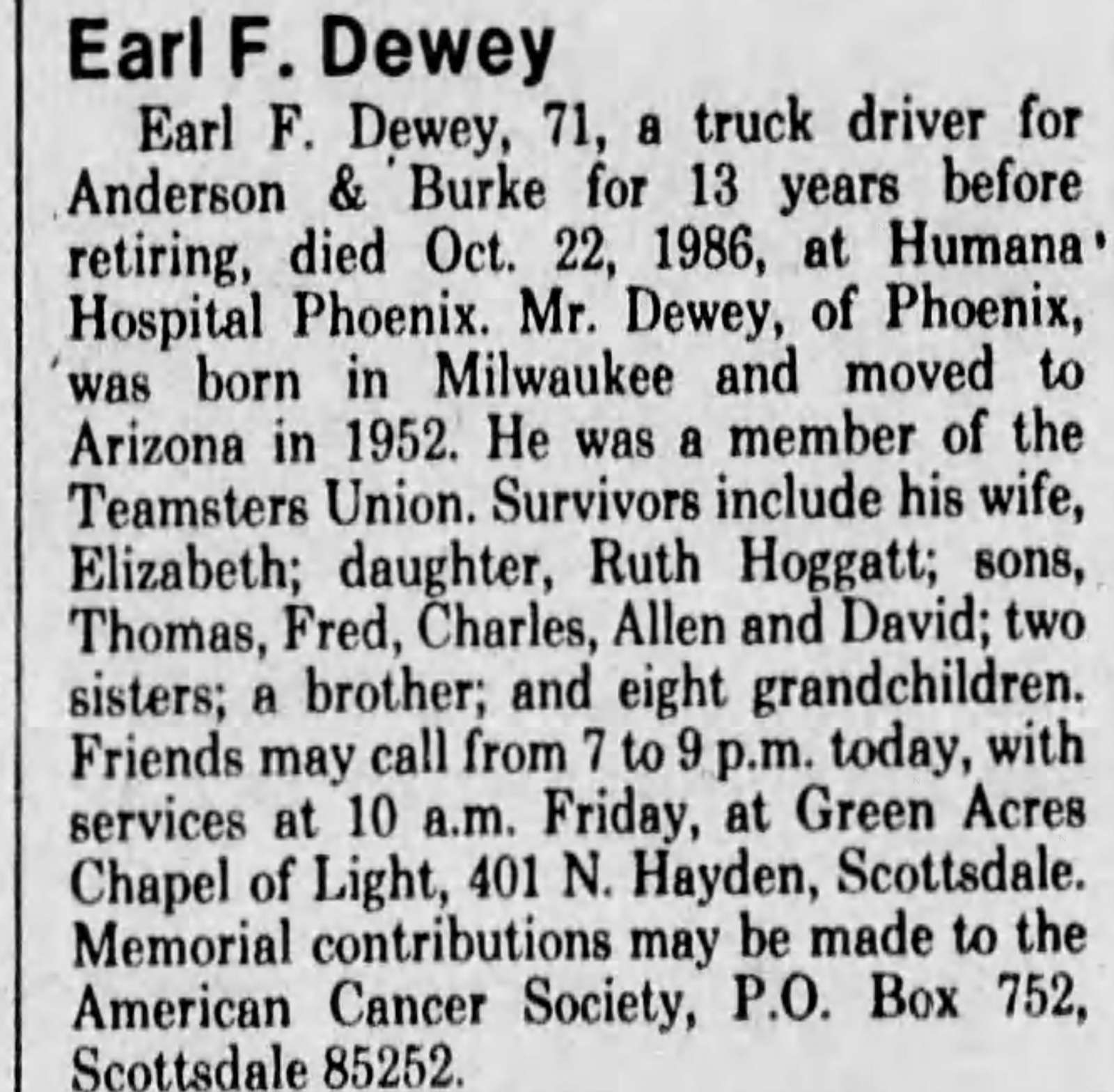 Earl F. Dewey

Earl F. Dewey, 71, a truck driver for Anderson & Burke for 13 years before retiring, died Oct. 22, 1986, at Humana Hospital Phoenix. Mr. Dewey, of Phoenix, was born in Milwaukee and moved to Arizona in 1952. He was a member of the Teamsters Union. Survivors include his wife, Elizabeth; daughter, Ruth Hoggatt; sons, Thomas, Fred, Charles, Allen and David; two sisters; a brother; and eight grandchildren. Friends may call from 7 to 9 p.m. today, with services at 10 a.m. Friday, at Green Acres Chapel of Light, 401 N. Hayden, Scottsdale. Memorial contributions may be made to the American Cancer Society, P.O. Box 752, Scottsdale 85252.